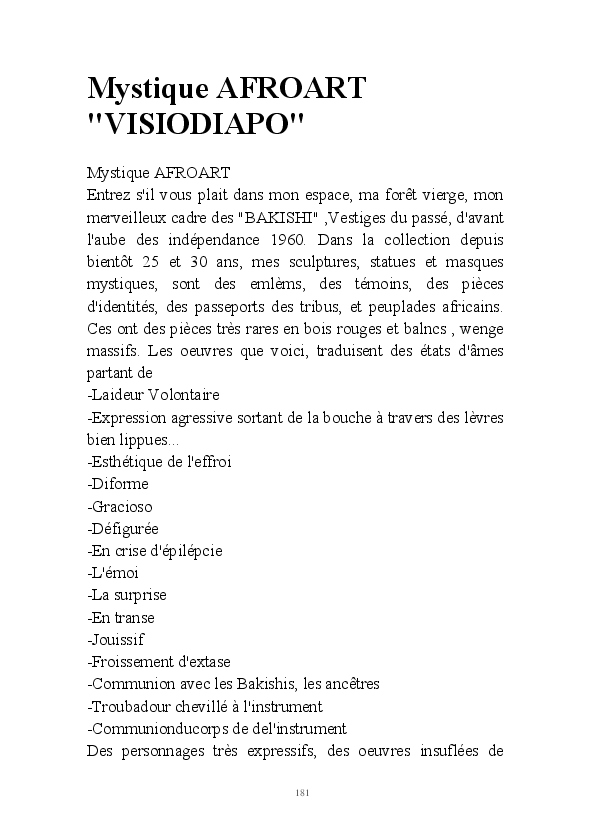 Mystique AFROART "VISIODIAPO"

Mystique AFROART
Entrez s'il vous plait dans mon espace, ma forêt vierge, mon merveilleux cadre des "BAKISHI" ,Vestiges du passé, d'avant l'aube des indépendance 1960. Dans la collection depuis bientôt 25 et 30 ans, mes sculptures, statues et masques mystiques, sont des emlèms, des témoins, des pièces d'identités, des passeports des tribus, et peuplades africains. Ces ont des pièces très rares en bois rouges et balncs , wenge massifs. Les oeuvres que voici, traduisent des états d'âmes partant de
-Laideur Volontaire
-Expression agressive sortant de la bouche à travers des lèvres bien lippues...
-Esthétique de l'effroi
-Diforme
-Gracioso
-Défigurée
-En crise d'épilépcie
-L'émoi
-La surprise
-En transe
-Jouissif
-Froissement d'extase
-Communion avec les Bakishis, les ancêtres
-Troubadour chevillé à l'instrument
-Communionducorps de del'instrument
Des personnages très expressifs, des oeuvres insuflées de

181